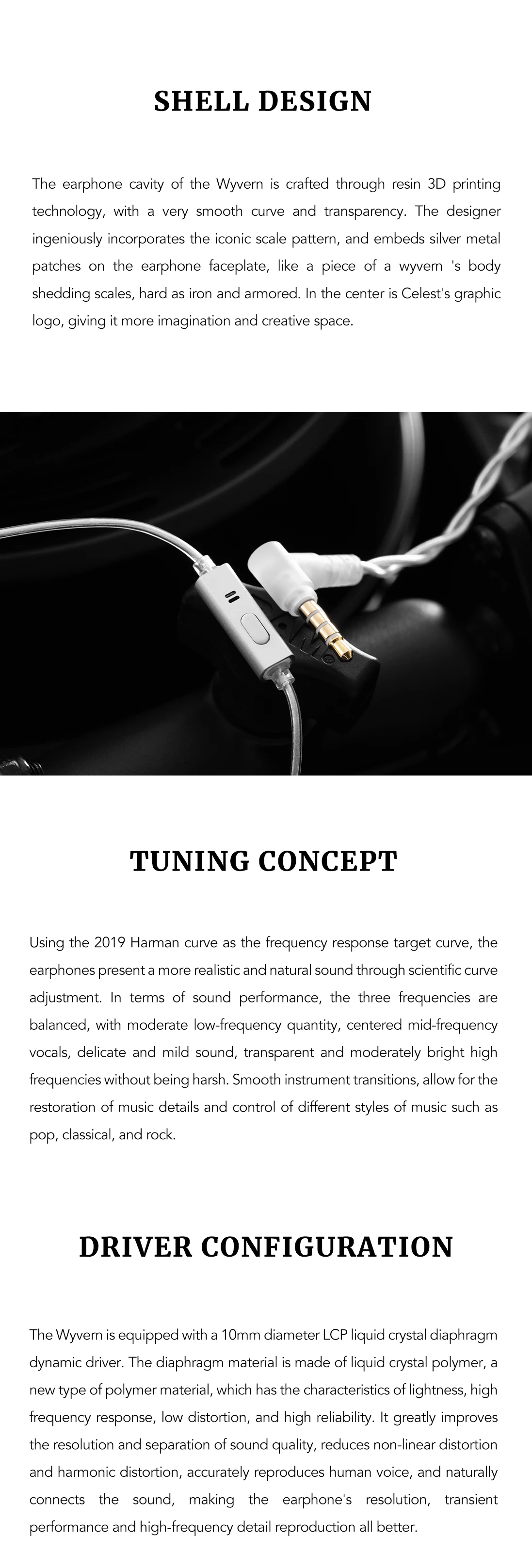 SHELL DESIGN

The earphone cavity of the Wyvern is crafted through resin 3D printing technology, with a very smooth curve and transparency. The designer ingeniously incorporates the iconic scale pattern, and embeds silver metal patches on the earphone faceplate, like a piece of a wyvern 's body shedding scales, hard as iron and armored. In the center is Celest's graphic logo, giving it more imagination and creative space.

TUNING CONCEPT

Using the 2019 Harman curve as the frequency response target curve, the earphones present a more realistic and natural sound through scientific curve adjustment. In terms of sound performance, the three frequencies are balanced, with moderate low-frequency quantity, centered mid-frequency vocals, delicate and mild sound, transparent and moderately bright high frequencies without being harsh. Smooth instrument transitions, allow for the restoration of music details and control of different styles of music such as pop, classical, and rock.

DRIVER CONFIGURATION

The Wyvern is equipped with a 10mm diameter LCP liquid crystal diaphragm dynamic driver. The diaphragm material is made of liquid crystal polymer, a new type of polymer material, which has the characteristics of lightness, high frequency response, low distortion, and high reliability. It greatly improves the resolution and separation of sound quality, reduces non-linear distortion and harmonic distortion, accurately reproduces human voice, and naturally connects the sound, making the earphone's resolution, transient performance and high-frequency detail reproduction all better.